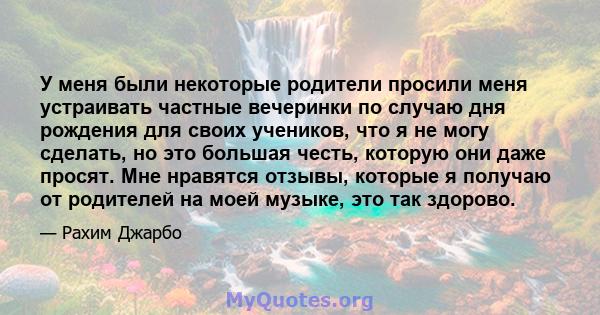 У меня были некоторые родители просили меня устраивать частные вечеринки по случаю дня рождения для своих учеников, что я не могу сделать, но это большая честь, которую они даже просят. Мне нравятся отзывы, которые я получаю от родителей на моей музыке, это так здорово.

— Рахим Джарбо

MyQuotes.org